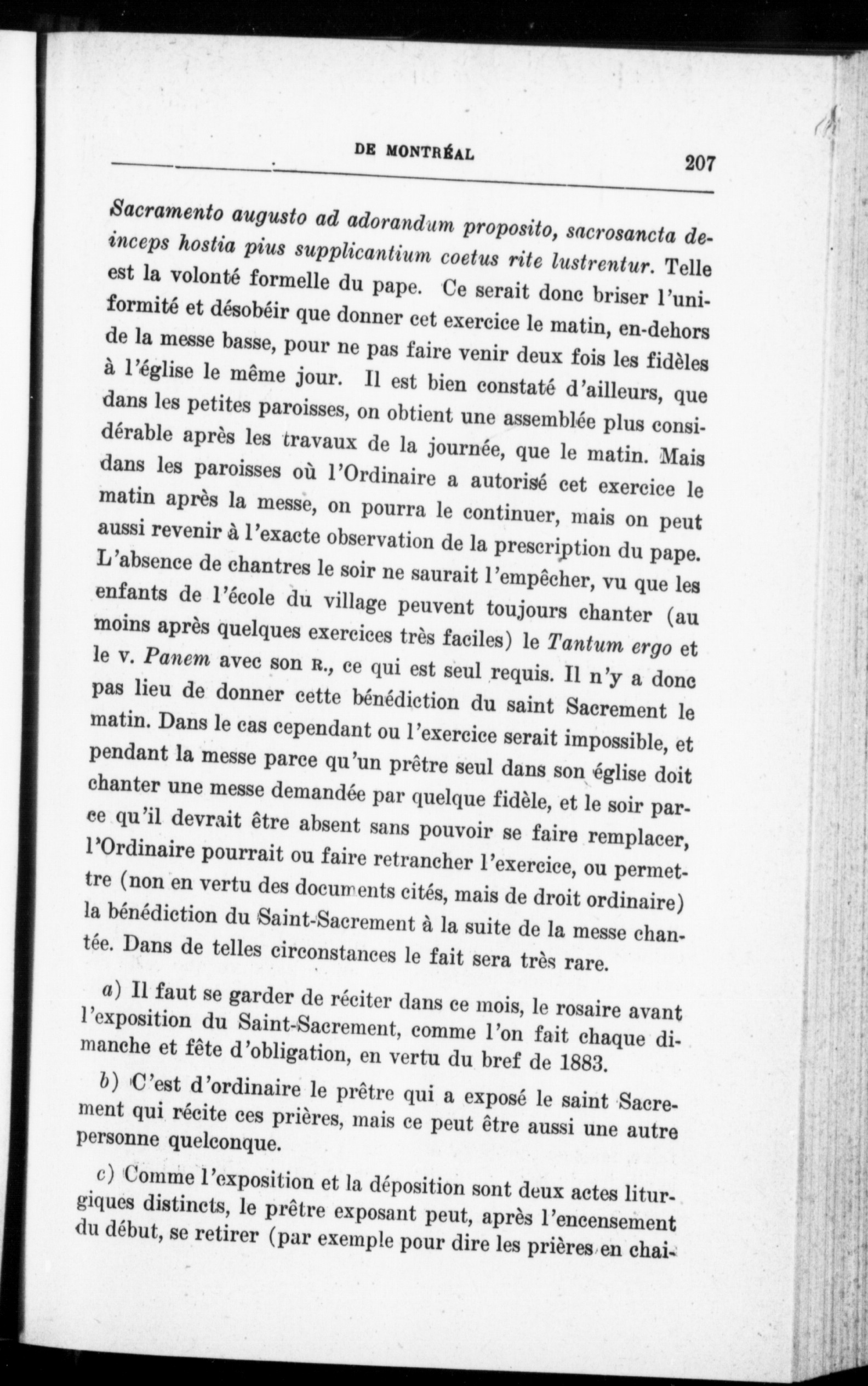 DE MONTRÉAL 207

Sacramento augusto ad adorandum proposito, sacrosancta deinceps hostia pius supplicantium coetus rite lustrentur. Telle est la volonté formelle du pape. Ce serait donc briser l'uniformité et désobéir que donner cet exercice le matin, en-dehors de la messe basse, pour ne pas faire venir deux fois les fidèles à l'église le même jour. Il est bien constaté d'ailleurs, que dans les petites paroisses, on obtient une assemblée plus considérable après les travaux de la journée, que le matin. Mais dans les paroisses où l'Ordinaire a autorisé cet exercice le matin après la messe, on pourra le continuer, mais on peut aussi revenir à l'exacte observation de la prescription du pape. L'absence de chantres le soir ne saurait l'empêcher, vu que les enfants de l'école du village peuvent toujours chanter (au moins après quelques exercices très faciles) le Tantum ergo et le v. Panem avec son R., ce qui est seul requis. Il n'y a donc pas lieu de donner cette bénédiction du saint Sacrement le matin. Dans le cas cependant ou l'exercice serait impossible, et pendant la messe parce qu'un prêtre seul dans son église doit chanter une messe demandée par quelque fidèle, et le soir parce qu'il devrait être absent sans pouvoir se faire remplacer, l'Ordinaire pourrait ou faire retrancher l'exercice, ou permettre (non en vertu des documents cités, mais de droit ordinaire) la bénédiction du Saint-Sacrement à la suite de la messe chantée. Dans de telles circonstances le fait sera très rare.

a) Il faut se garder de réciter dans ce mois, le rosaire avant l'exposition du Saint-Sacrement, comme l'on fait chaque dimanche et fête d'obligation, en vertu du bref de 1883.

b) C'est d'ordinaire le prêtre qui a exposé le saint Sacrement qui récite ces prières, mais ce peut être aussi une autre personne quelconque.

c) Comme l'exposition et la déposition sont deux actes liturgiques distincts, le prêtre exposant peut, après l'encensement du début, se retirer (par exemple pour dire les prières en chai-